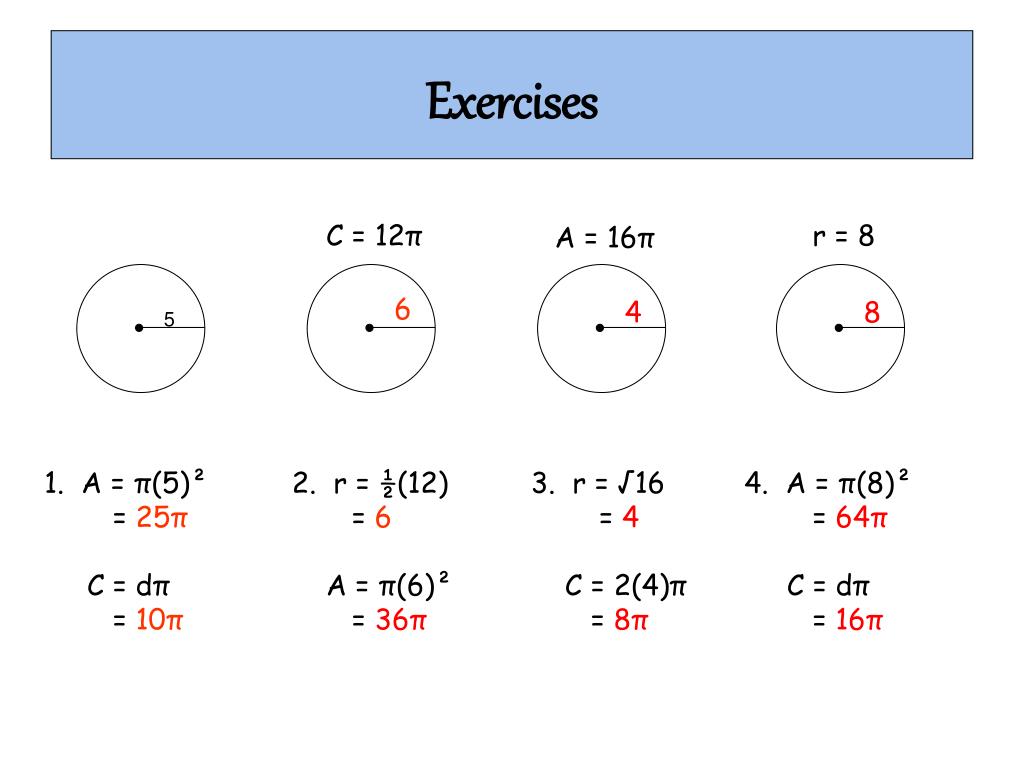 Exercises

$C = 12\pi$

$A = 16\pi$

$r = 8$

5

6

4

8

1. $A = \pi(5)^2$
$= 25\pi$

$C = d\pi$
$= 10\pi$

2. $r = \frac{1}{2}(12)$
$= 6$

$A = \pi(6)^2$
$= 36\pi$

3. $r = \sqrt{16}$
$= 4$

$C = 2(4)\pi$
$= 8\pi$

4. $A = \pi(8)^2$
$= 64\pi$

$C = d\pi$
$= 16\pi$